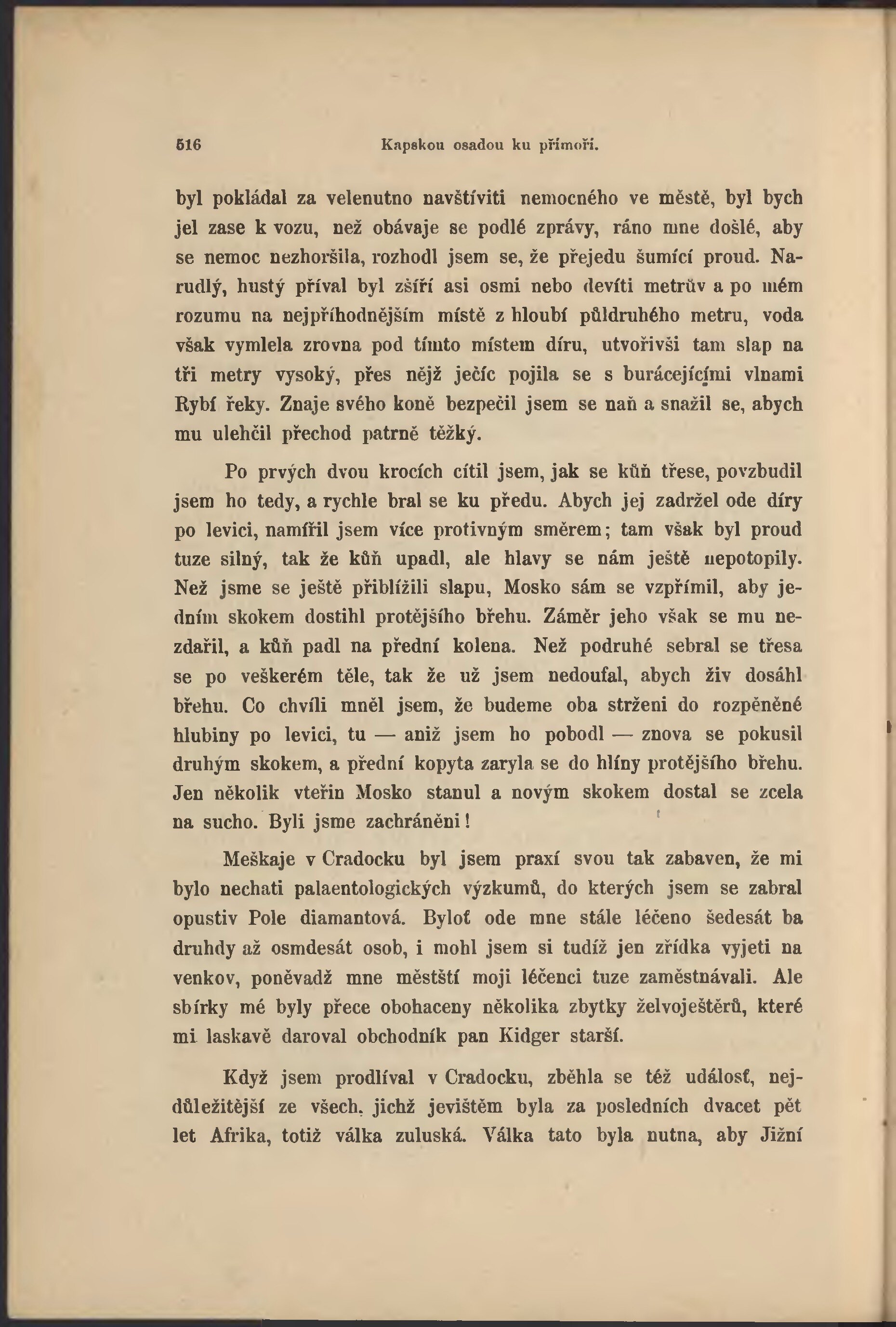 516 Kapskou osadou ku přímoří.

byl pokládal za velenutno navštíviti nemocného ve městě, byl bych jel zase k vozu, než obávaje se podlé zprávy, ráno mne došlé, aby se nemoc nezhoršila, rozhodl jsem se, že přejedu šumící proud. Narudlý, hustý příval byl zšíří asi osmi nebo devíti metrův a po mém rozumu na nejpříhodnějším místě z hloubí půldruhého metru, voda však vymlela zrovna pod tímto místem díru, utvořivši tam slap na tři metry vysoký, přes nějž ječíc pojila se s burácejícími vlnami Rybí řeky. Znaje svého koně bezpečil jsem se naň a snažil se, abych mu ulehčil přechod patrně těžký.

Po prvých dvou krocích cítil jsem, jak se kůň třese, povzbudil jsem ho tedy, a rychle bral se ku předu. Abych jej zadržel ode díry po levici, namířil jsem více protivným směrem; tam však byl proud tuze silný, tak že kůň upadl, ale hlavy se nám ještě nepotopily. Než jsme se ještě přiblížili slapu, Mosko sám se vzpřímil, aby jedním skokem dostihl protějšího břehu. Záměr jeho však se mu nezdařil, a kůň padl na přední kolena. Než podruhé sebral se třesa se po veškerém těle, tak že už jsem nedoufal, abych živ dosáhl břehu. Co chvíli mněl jsem, že budeme oba strženi do rozpěněné hlubiny po levici, tu — aniž jsem ho pobodl — znova se pokusil druhým skokem, a přední kopyta zaryla se do hlíny protějšího břehu. Jen několik vteřin Mosko stanul a novým skokem dostal se zcela na sucho. Byli jsme zachráněni!

Meškaje v Cradocku byl jsem praxí svou tak zabaven, že mi bylo nechati palaentologických výzkumů, do kterých jsem se zabral opustiv Pole diamantová. Byloť ode mne stále léčeno šedesát ba druhdy až osmdesát osob, i mohl jsem si tudíž jen zřídka vyjeti na venkov, poněvadž mne městští moji léčenci tuze zaměstnávali. Ale sbírky mé byly přece obohaceny několika zbytky želvoještěrů, které mi laskavě daroval obchodník pan Kidger starší.

Když jsem prodlíval v Cradocku, zběhla se též událosť, nejdůležitější ze všech, jichž jevištěm byla za posledních dvacet pět let Afrika, totiž válka zuluská. Válka tato byla nutna, aby Jižní